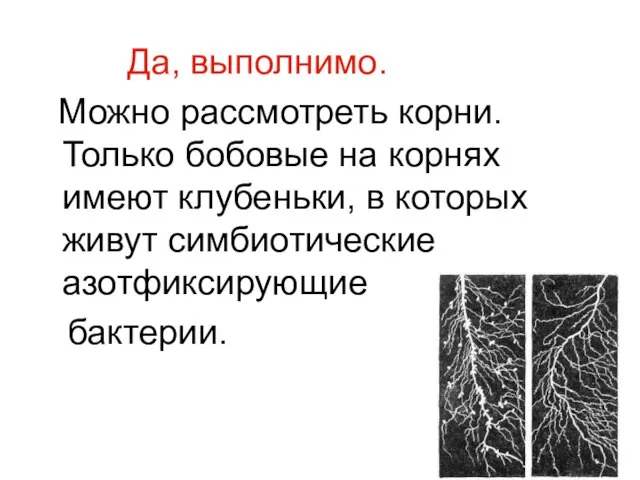 Да, выполнимо.

Можно рассмотреть корни. Только бобовые на корнях имеют клубеньки, в которых живут симбиотические азотфиксирующие бактерии.